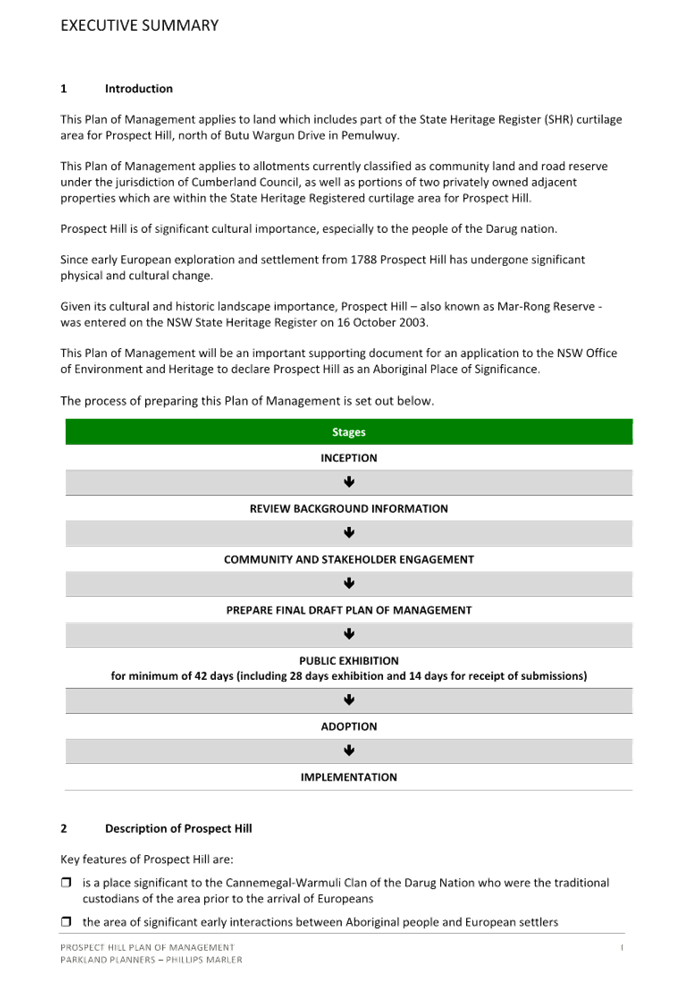 EXECUTIVE SUMMARY

1 Introduction

This Plan of Management applies to land which includes part of the State Heritage Register (SHR) curtilage area for Prospect Hill, north of Butu Wargun Drive in Pemulwuy.

This Plan of Management applies to allotments currently classified as community land and road reserve under the jurisdiction of Cumberland Council, as well as portions of two privately owned adjacent properties which are within the State Heritage Registered curtilage area for Prospect Hill.

Prospect Hill is of significant cultural importance, especially to the people of the Darug nation.

Since early European exploration and settlement from 1788 Prospect Hill has undergone significant physical and cultural change.

Given its cultural and historic landscape importance, Prospect Hill – also known as Mar-Rong Reserve - was entered on the NSW State Heritage Register on 16 October 2003.

This Plan of Management will be an important supporting document for an application to the NSW Office of Environment and Heritage to declare Prospect Hill as an Aboriginal Place of Significance.

The process of preparing this Plan of Management is set out below.

| Stages |
|---|
| INCEPTION |
| ↓ |
| REVIEW BACKGROUND INFORMATION |
| ↓ |
| COMMUNITY AND STAKEHOLDER ENGAGEMENT |
| ↓ |
| PREPARE FINAL DRAFT PLAN OF MANAGEMENT |
| ↓ |
| PUBLIC EXHIBITION for minimum of 42 days (including 28 days exhibition and 14 days for receipt of submissions) |
| ↓ |
| ADOPTION |
| ↓ |
| IMPLEMENTATION |

2 Description of Prospect Hill

Key features of Prospect Hill are:

❒ is a place significant to the Cannemegal-Warmuli Clan of the Darug Nation who were the traditional custodians of the area prior to the arrival of Europeans

❒ the area of significant early interactions between Aboriginal people and European settlers

PROSPECT HILL PLAN OF MANAGEMENT
PARKLAND PLANNERS – PHILLIPS MARLER
I